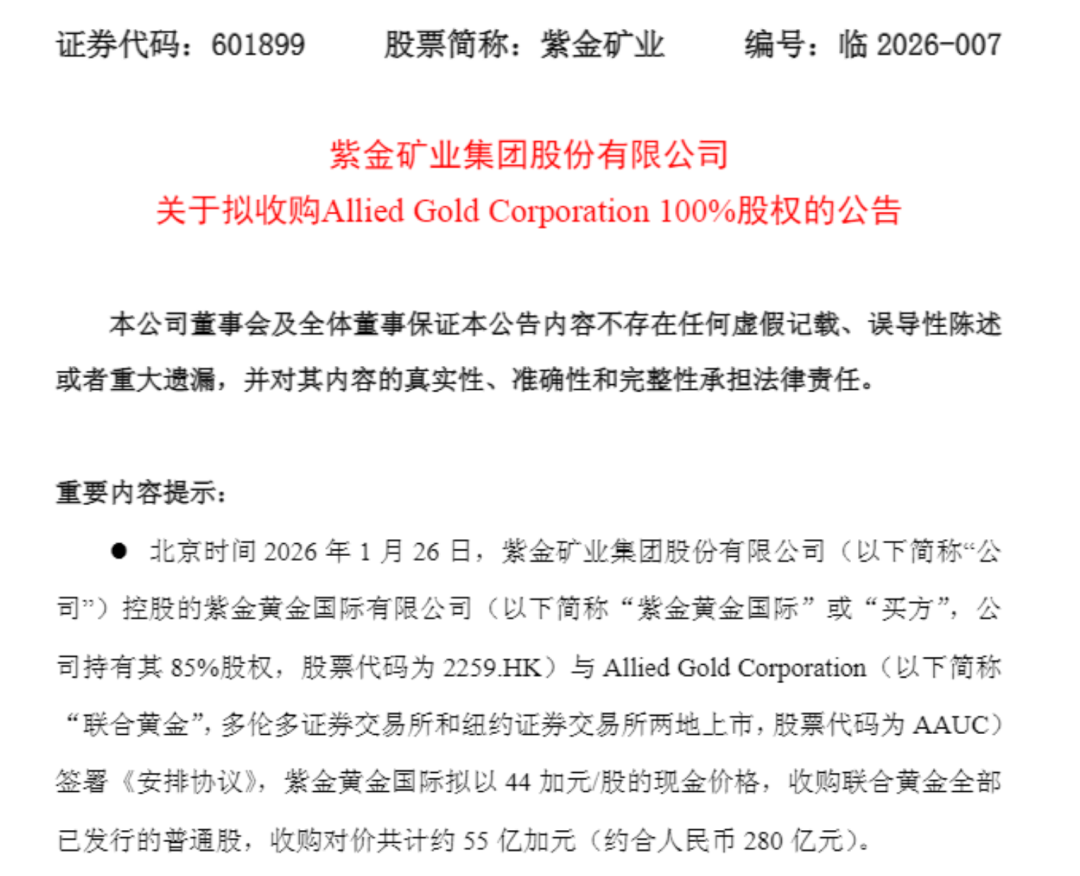 证券代码：601899　　股票简称：紫金矿业　　编号：临 2026-007

紫金矿业集团股份有限公司
关于拟收购Allied Gold Corporation 100%股权的公告

本公司董事会及全体董事保证本公告内容不存在任何虚假记载、误导性陈述或者重大遗漏，并对其内容的真实性、准确性和完整性承担法律责任。

重要内容提示：

● 北京时间 2026 年 1 月 26 日，紫金矿业集团股份有限公司（以下简称“公司”）控股的紫金黄金国际有限公司（以下简称“紫金黄金国际”或“买方”，公司持有其 85%股权，股票代码为 2259.HK）与 Allied Gold Corporation（以下简称“联合黄金”，多伦多证券交易所和纽约证券交易所两地上市，股票代码为 AAUC）签署《安排协议》，紫金黄金国际拟以 44 加元/股的现金价格，收购联合黄金全部已发行的普通股，收购对价共计约 55 亿加元（约合人民币 280 亿元）。